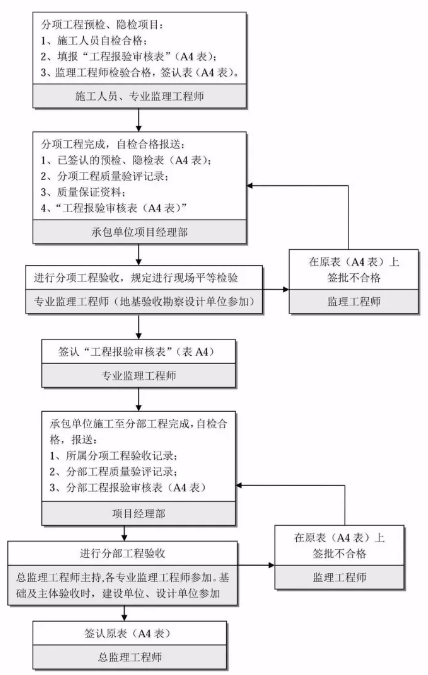 分项工程预检、隐检项目：
1、施工人员自检合格；
2、填报“工程报验审核表”（A4 表）；
3、监理工程师检验合格，签认表（A4 表）。

施工人员、专业监理工程师

分项工程完成，自检合格报送：
1、已签认的预检、隐检表（A4 表）；
2、分项工程质量验评记录；
3、质量保证资料；
4、“工程报验审核表（A4 表）”

承包单位项目经理部

进行分项工程验收，规定进行现场平等检验

专业监理工程师（地基验收勘察设计单位参加）

在原表（A4 表）上签批不合格

监理工程师

签认“工程报验审核表”（表 A4）

专业监理工程师

承包单位施工至分部工程完成，自检合格，报送：
1、所属分项工程验收记录；
2、分部工程质量验评记录；
3、分部工程报验审核表（A4 表）

项目经理部

进行分部工程验收

总监理工程师主持，各专业监理工程师参加。基础及主体验收时，建设单位、设计单位参加

在原表（A4 表）上签批不合格

监理工程师

签认原表（A4 表）

总监理工程师